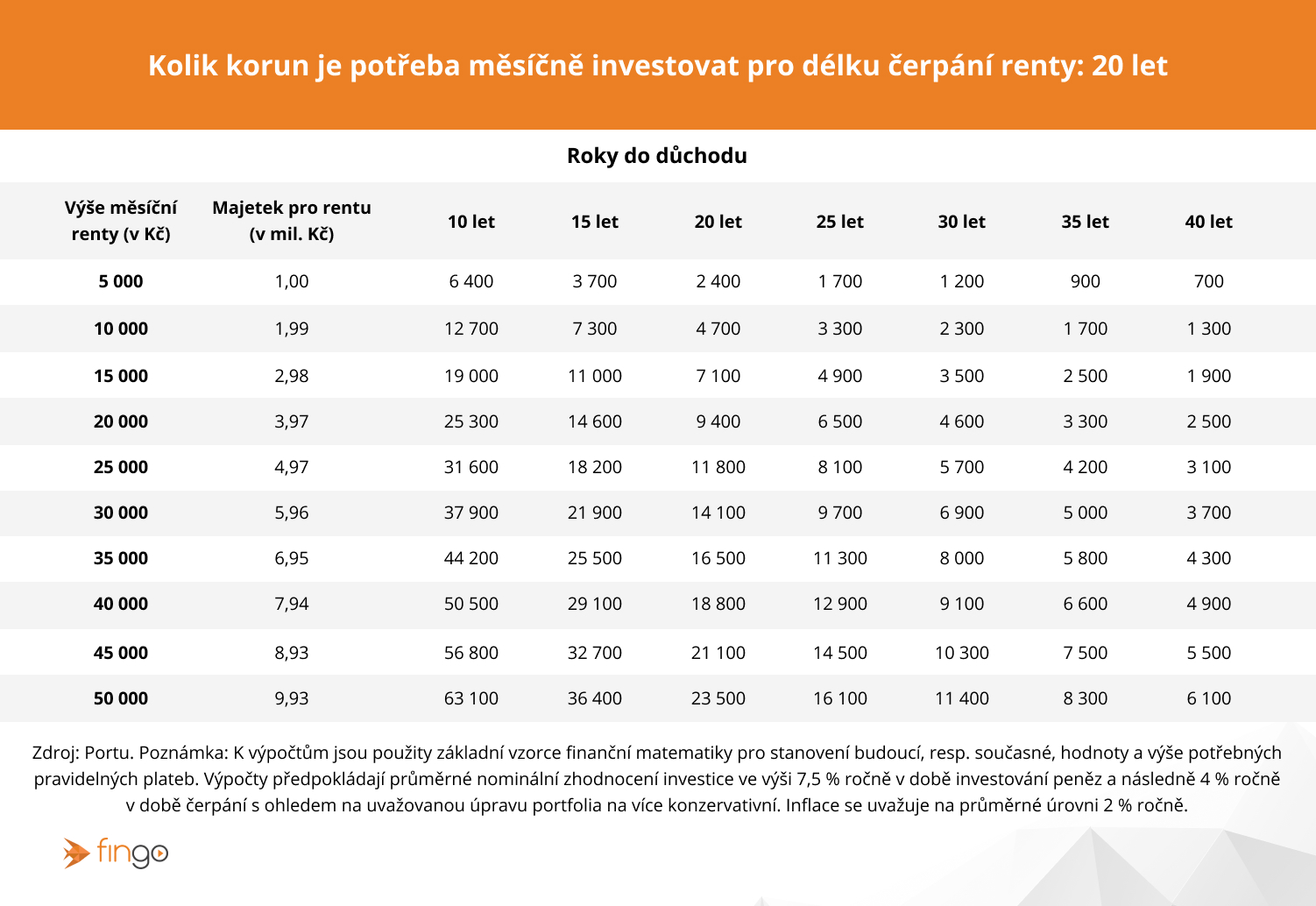 Kolik korun je potřeba měsíčně investovat pro délku čerpání renty: 20 let

Roky do důchodu

| Výše měsíční renty (v Kč) | Majetek pro rentu (v mil. Kč) | 10 let | 15 let | 20 let | 25 let | 30 let | 35 let | 40 let |
|---|---|---|---|---|---|---|---|---|
| 5 000 | 1,00 | 6 400 | 3 700 | 2 400 | 1 700 | 1 200 | 900 | 700 |
| 10 000 | 1,99 | 12 700 | 7 300 | 4 700 | 3 300 | 2 300 | 1 700 | 1 300 |
| 15 000 | 2,98 | 19 000 | 11 000 | 7 100 | 4 900 | 3 500 | 2 500 | 1 900 |
| 20 000 | 3,97 | 25 300 | 14 600 | 9 400 | 6 500 | 4 600 | 3 300 | 2 500 |
| 25 000 | 4,97 | 31 600 | 18 200 | 11 800 | 8 100 | 5 700 | 4 200 | 3 100 |
| 30 000 | 5,96 | 37 900 | 21 900 | 14 100 | 9 700 | 6 900 | 5 000 | 3 700 |
| 35 000 | 6,95 | 44 200 | 25 500 | 16 500 | 11 300 | 8 000 | 5 800 | 4 300 |
| 40 000 | 7,94 | 50 500 | 29 100 | 18 800 | 12 900 | 9 100 | 6 600 | 4 900 |
| 45 000 | 8,93 | 56 800 | 32 700 | 21 100 | 14 500 | 10 300 | 7 500 | 5 500 |
| 50 000 | 9,93 | 63 100 | 36 400 | 23 500 | 16 100 | 11 400 | 8 300 | 6 100 |

Zdroj: Portu. Poznámka: K výpočtům jsou použity základní vzorce finanční matematiky pro stanovení budoucí, resp. současné, hodnoty a výše potřebných pravidelných plateb. Výpočty předpokládají průměrné nominální zhodnocení investice ve výši 7,5 % ročně v době investování peněz a následně 4 % ročně v době čerpání s ohledem na uvažovanou úpravu portfolia na více konzervativní. Inflace se uvažuje na průměrné úrovni 2 % ročně.

fingo